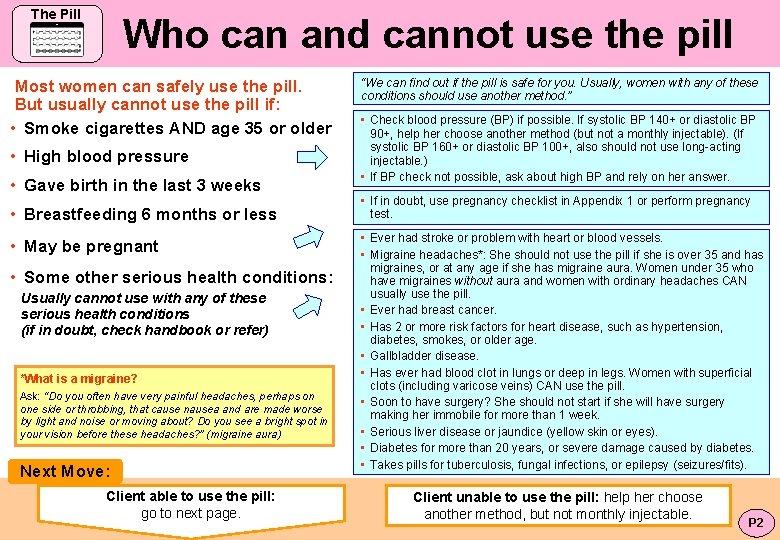 The Pill

Who can and cannot use the pill

Most women can safely use the pill. But usually cannot use the pill if:

• Smoke cigarettes AND age 35 or older
• High blood pressure
• Gave birth in the last 3 weeks
• Breastfeeding 6 months or less
• May be pregnant
• Some other serious health conditions:

Usually cannot use with any of these serious health conditions (if in doubt, check handbook or refer)

*What is a migraine?

Ask: "Do you often have very painful headaches, perhaps on one side or throbbing, that cause nausea and are made worse by light and noise or moving about? Do you see a bright spot in your vision before these headaches?" (migraine aura)

"We can find out if the pill is safe for you. Usually, women with any of these conditions should use another method."

• Check blood pressure (BP) if possible. If systolic BP 140+ or diastolic BP 90+, help her choose another method (but not a monthly injectable). (If systolic BP 160+ or diastolic BP 100+, also should not use long-acting injectable.)
• If BP check not possible, ask about high BP and rely on her answer.

• If in doubt, use pregnancy checklist in Appendix 1 or perform pregnancy test.

• Ever had stroke or problem with heart or blood vessels.
• Migraine headaches*: She should not use the pill if she is over 35 and has migraines, or at any age if she has migraine aura. Women under 35 who have migraines without aura and women with ordinary headaches CAN usually use the pill.
• Ever had breast cancer.
• Has 2 or more risk factors for heart disease, such as hypertension, diabetes, smokes, or older age.
• Gallbladder disease.
• Has ever had blood clot in lungs or deep in legs. Women with superficial clots (including varicose veins) CAN use the pill.
• Soon to have surgery? She should not start if she will have surgery making her immobile for more than 1 week.
• Serious liver disease or jaundice (yellow skin or eyes).
• Diabetes for more than 20 years, or severe damage caused by diabetes.
• Takes pills for tuberculosis, fungal infections, or epilepsy (seizures/fits).

Next Move:

Client able to use the pill: go to next page.

Client unable to use the pill: help her choose another method, but not monthly injectable.

P2